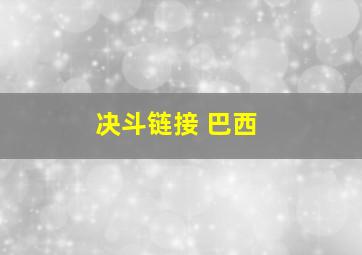 决斗链接 巴西